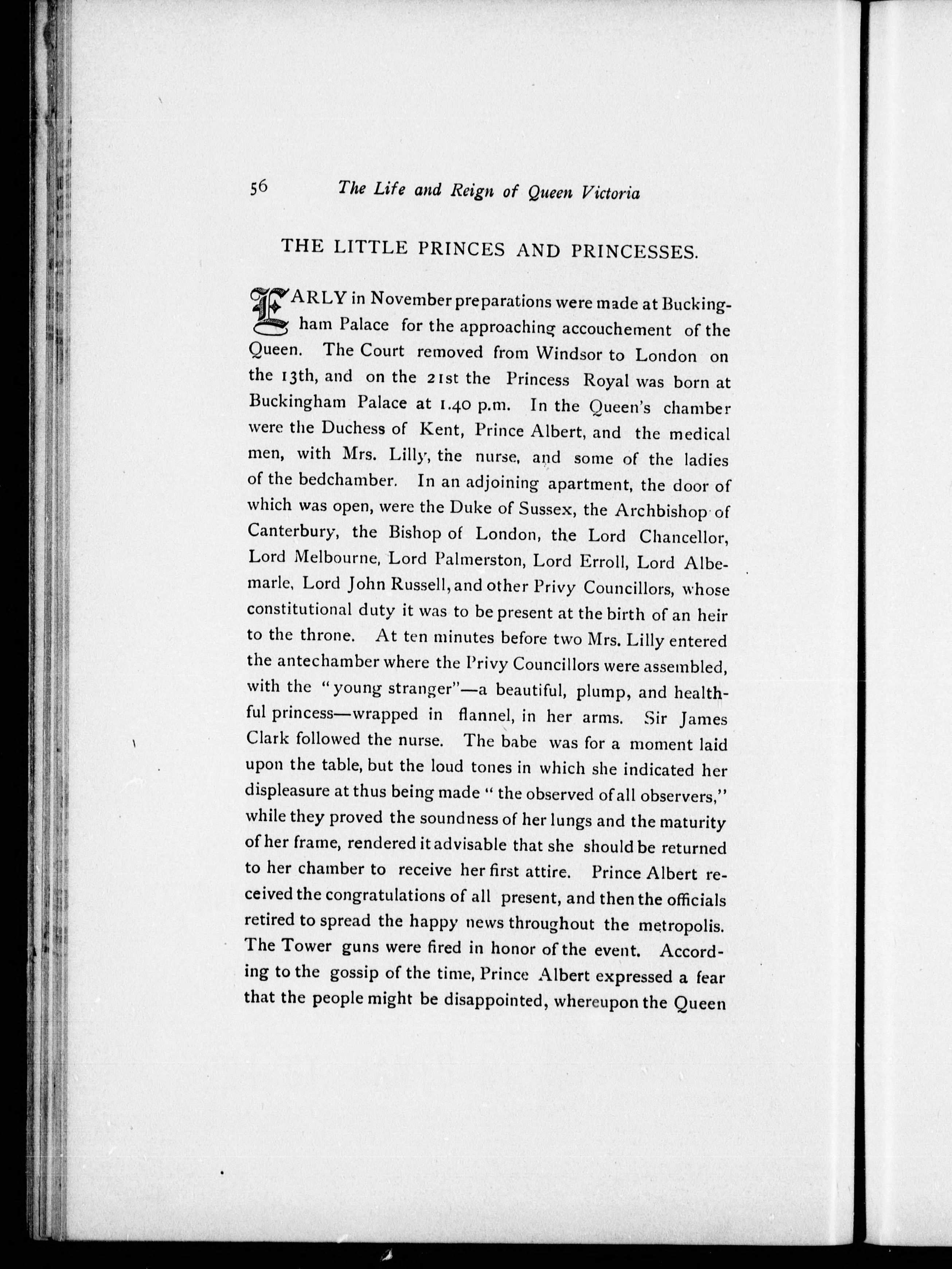 56 The Life and Reign of Queen Victoria

THE LITTLE PRINCES AND PRINCESSES.

EARLY in November preparations were made at Buckingham Palace for the approaching accouchement of the Queen. The Court removed from Windsor to London on the 13th, and on the 21st the Princess Royal was born at Buckingham Palace at 1.40 p.m. In the Queen's chamber were the Duchess of Kent, Prince Albert, and the medical men, with Mrs. Lilly, the nurse, and some of the ladies of the bedchamber. In an adjoining apartment, the door of which was open, were the Duke of Sussex, the Archbishop of Canterbury, the Bishop of London, the Lord Chancellor, Lord Melbourne, Lord Palmerston, Lord Erroll, Lord Albemarle, Lord John Russell, and other Privy Councillors, whose constitutional duty it was to be present at the birth of an heir to the throne. At ten minutes before two Mrs. Lilly entered the antechamber where the Privy Councillors were assembled, with the "young stranger"—a beautiful, plump, and healthful princess—wrapped in flannel, in her arms. Sir James Clark followed the nurse. The babe was for a moment laid upon the table, but the loud tones in which she indicated her displeasure at thus being made "the observed of all observers," while they proved the soundness of her lungs and the maturity of her frame, rendered it advisable that she should be returned to her chamber to receive her first attire. Prince Albert received the congratulations of all present, and then the officials retired to spread the happy news throughout the metropolis. The Tower guns were fired in honor of the event. According to the gossip of the time, Prince Albert expressed a fear that the people might be disappointed, whereupon the Queen